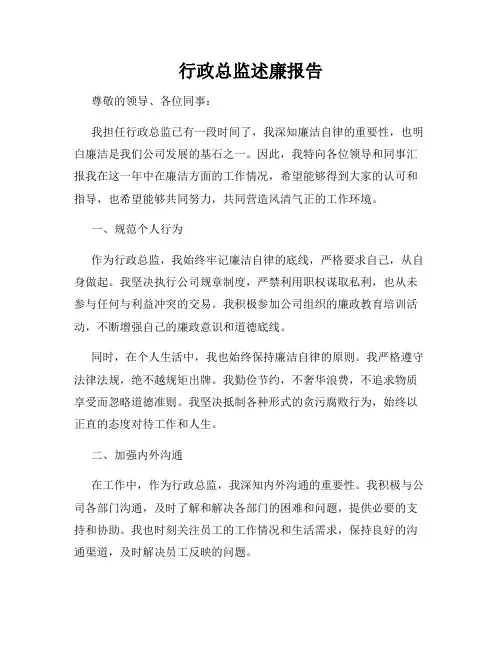 行政总监述廉报告

尊敬的领导、各位同事：

我担任行政总监已有一段时间了，我深知廉洁自律的重要性，也明白廉洁是我们公司发展的基石之一。因此，我特向各位领导和同事汇报我在这一年中在廉洁方面的工作情况，希望能够得到大家的认可和指导，也希望能够共同努力，共同营造风清气正的工作环境。

一、规范个人行为

作为行政总监，我始终牢记廉洁自律的底线，严格要求自己，从自身做起。我坚决执行公司规章制度，严禁利用职权谋取私利，也从未参与任何与利益冲突的交易。我积极参加公司组织的廉政教育培训活动，不断增强自己的廉政意识和道德底线。

同时，在个人生活中，我也始终保持廉洁自律的原则。我严格遵守法律法规，绝不越规矩出牌。我勤俭节约，不奢华浪费，不追求物质享受而忽略道德准则。我坚决抵制各种形式的贪污腐败行为，始终以正直的态度对待工作和人生。

二、加强内外沟通

在工作中，作为行政总监，我深知内外沟通的重要性。我积极与公司各部门沟通，及时了解和解决各部门的困难和问题，提供必要的支持和协助。我也时刻关注员工的工作情况和生活需求，保持良好的沟通渠道，及时解决员工反映的问题。